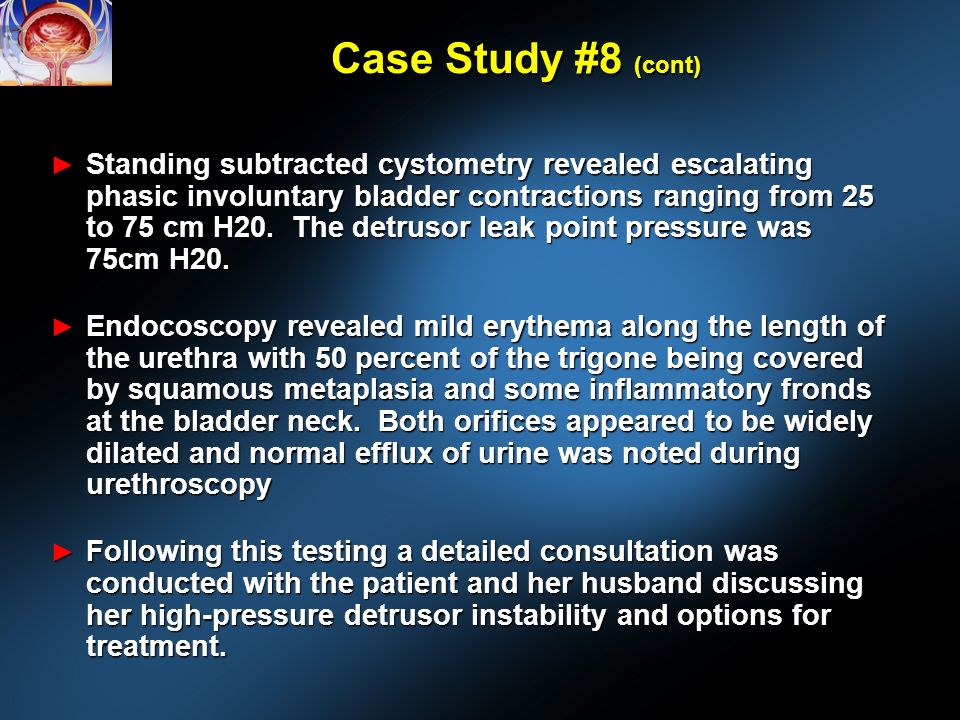 Case Study #8 (cont)

► Standing subtracted cystometry revealed escalating phasic involuntary bladder contractions ranging from 25 to 75 cm H20. The detrusor leak point pressure was 75cm H20.

► Endocoscopy revealed mild erythema along the length of the urethra with 50 percent of the trigone being covered by squamous metaplasia and some inflammatory fronds at the bladder neck. Both orifices appeared to be widely dilated and normal efflux of urine was noted during urethroscopy

► Following this testing a detailed consultation was conducted with the patient and her husband discussing her high-pressure detrusor instability and options for treatment.